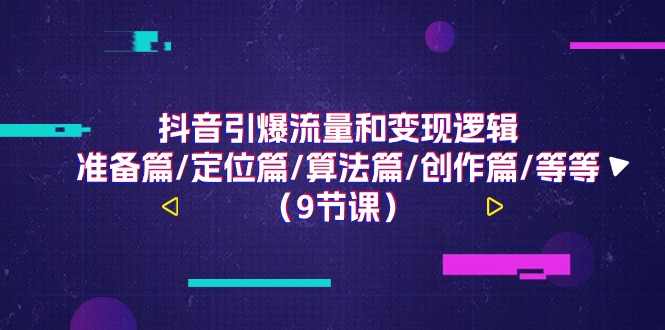 抖音引爆流量和变现逻辑

准备篇/定位篇/算法篇/创作篇/等等

（9节课）